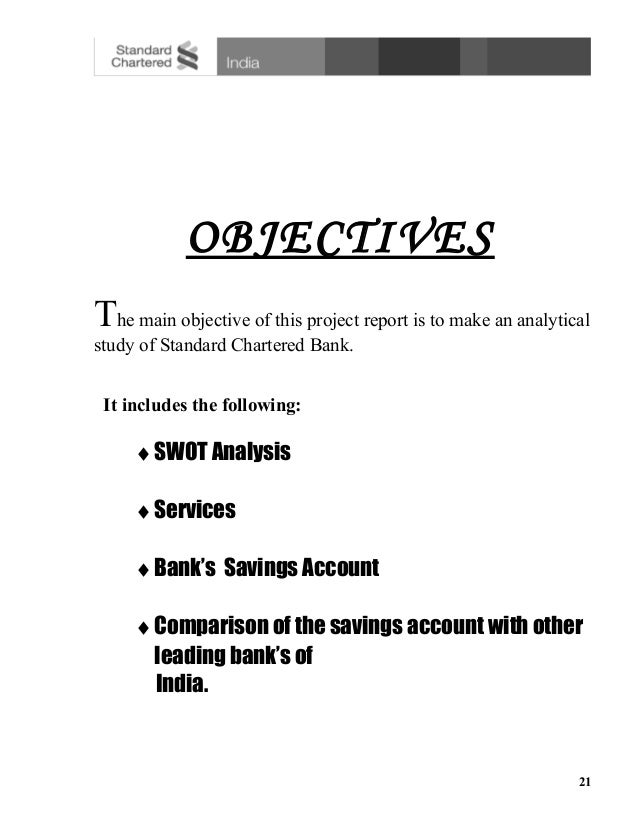 Standard Chartered India

OBJECTIVES

The main objective of this project report is to make an analytical study of Standard Chartered Bank.

It includes the following:

♦ SWOT Analysis

♦ Services

♦ Bank's Savings Account

♦ Comparison of the savings account with other leading bank's of India.

21